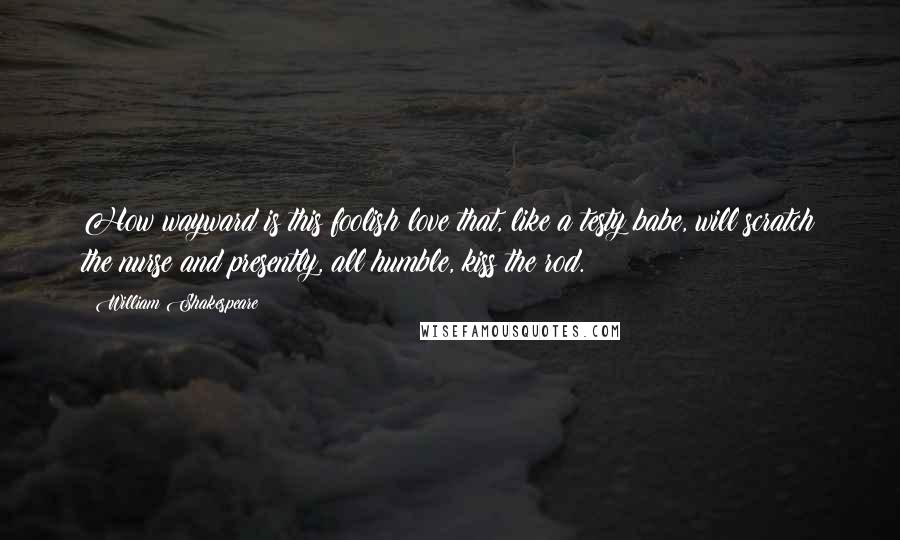 How wayward is this foolish love that, like a testy babe, will scratch the nurse and presently, all humble, kiss the rod.

William Shakespeare

WISEFAMOUSQUOTES.COM